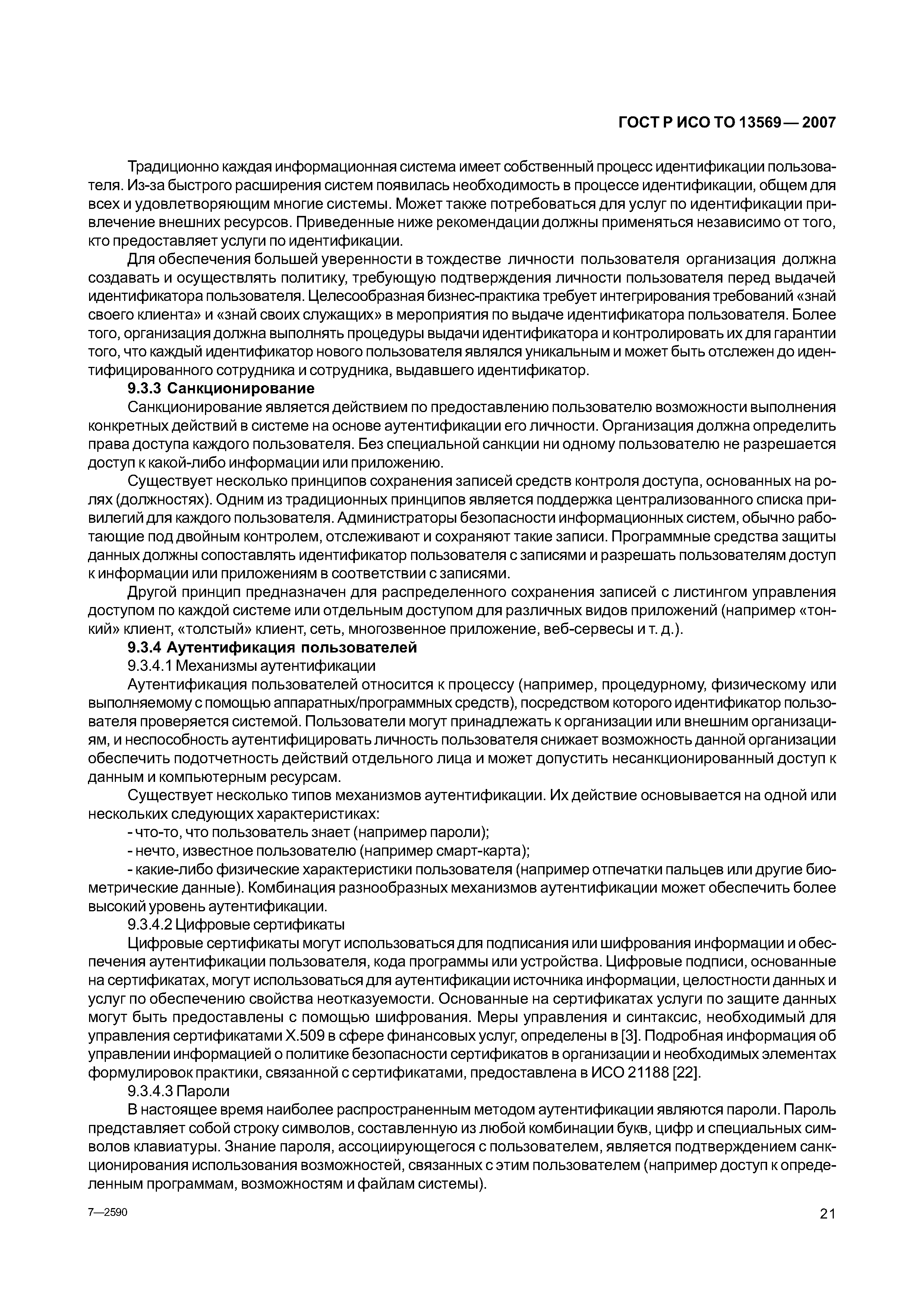 ГОСТ Р ИСО ТО 13569 — 2007

Традиционно каждая информационная система имеет собственный процесс идентификации пользователя. Из-за быстрого расширения систем появилась необходимость в процессе идентификации, общем для всех и удовлетворяющим многие системы. Может также потребоваться для услуг по идентификации привлечение внешних ресурсов. Приведенные ниже рекомендации должны применяться независимо от того, кто предоставляет услуги по идентификации.

Для обеспечения большей уверенности в тождестве личности пользователя организация должна создавать и осуществлять политику, требующую подтверждения личности пользователя перед выдачей идентификатора пользователя. Целесообразная бизнес-практика требует интегрирования требований «знай своего клиента» и «знай своих служащих» в мероприятия по выдаче идентификатора пользователя. Более того, организация должна выполнять процедуры выдачи идентификатора и контролировать их для гарантии того, что каждый идентификатор нового пользователя являлся уникальным и может быть отслежен до идентифицированного сотрудника и сотрудника, выдавшего идентификатор.

9.3.3 Санкционирование

Санкционирование является действием по предоставлению пользователю возможности выполнения конкретных действий в системе на основе аутентификации его личности. Организация должна определить права доступа каждого пользователя. Без специальной санкции ни одному пользователю не разрешается доступ к какой-либо информации или приложению.

Существует несколько принципов сохранения записей средств контроля доступа, основанных на ролях (должностях). Одним из традиционных принципов является поддержка централизованного списка привилегий для каждого пользователя. Администраторы безопасности информационных систем, обычно работающие под двойным контролем, отслеживают и сохраняют такие записи. Программные средства защиты данных должны сопоставлять идентификатор пользователя с записями и разрешать пользователям доступ к информации или приложениям в соответствии с записями.

Другой принцип предназначен для распределенного сохранения записей с листингом управления доступом по каждой системе или отдельным доступом для различных видов приложений (например «тонкий» клиент, «толстый» клиент, сеть, многозвенное приложение, веб-сервесы и т. д.).

9.3.4 Аутентификация пользователей

9.3.4.1 Механизмы аутентификации

Аутентификация пользователей относится к процессу (например, процедурному, физическому или выполняемому с помощью аппаратных/программных средств), посредством которого идентификатор пользователя проверяется системой. Пользователи могут принадлежать к организации или внешним организациям, и неспособность аутентифицировать личность пользователя снижает возможность данной организации обеспечить подотчетность действий отдельного лица и может допустить несанкционированный доступ к данным и компьютерным ресурсам.

Существует несколько типов механизмов аутентификации. Их действие основывается на одной или нескольких следующих характеристиках:

- что-то, что пользователь знает (например пароли);

- нечто, известное пользователю (например смарт-карта);

- какие-либо физические характеристики пользователя (например отпечатки пальцев или другие биометрические данные). Комбинация разнообразных механизмов аутентификации может обеспечить более высокий уровень аутентификации.

9.3.4.2 Цифровые сертификаты

Цифровые сертификаты могут использоваться для подписания или шифрования информации и обеспечения аутентификации пользователя, кода программы или устройства. Цифровые подписи, основанные на сертификатах, могут использоваться для аутентификации источника информации, целостности данных и услуг по обеспечению свойства неотказуемости. Основанные на сертификатах услуги по защите данных могут быть предоставлены с помощью шифрования. Меры управления и синтаксис, необходимый для управления сертификатами X.509 в сфере финансовых услуг, определены в [3]. Подробная информация об управлении информацией о политике безопасности сертификатов в организации и необходимых элементах формулировок практики, связанной с сертификатами, предоставлена в ИСО 21188 [22].

9.3.4.3 Пароли

В настоящее время наиболее распространенным методом аутентификации являются пароли. Пароль представляет собой строку символов, составленную из любой комбинации букв, цифр и специальных символов клавиатуры. Знание пароля, ассоциирующегося с пользователем, является подтверждением санкционирования использования возможностей, связанных с этим пользователем (например доступ к определенным программам, возможностям и файлам системы).

7—2590

21